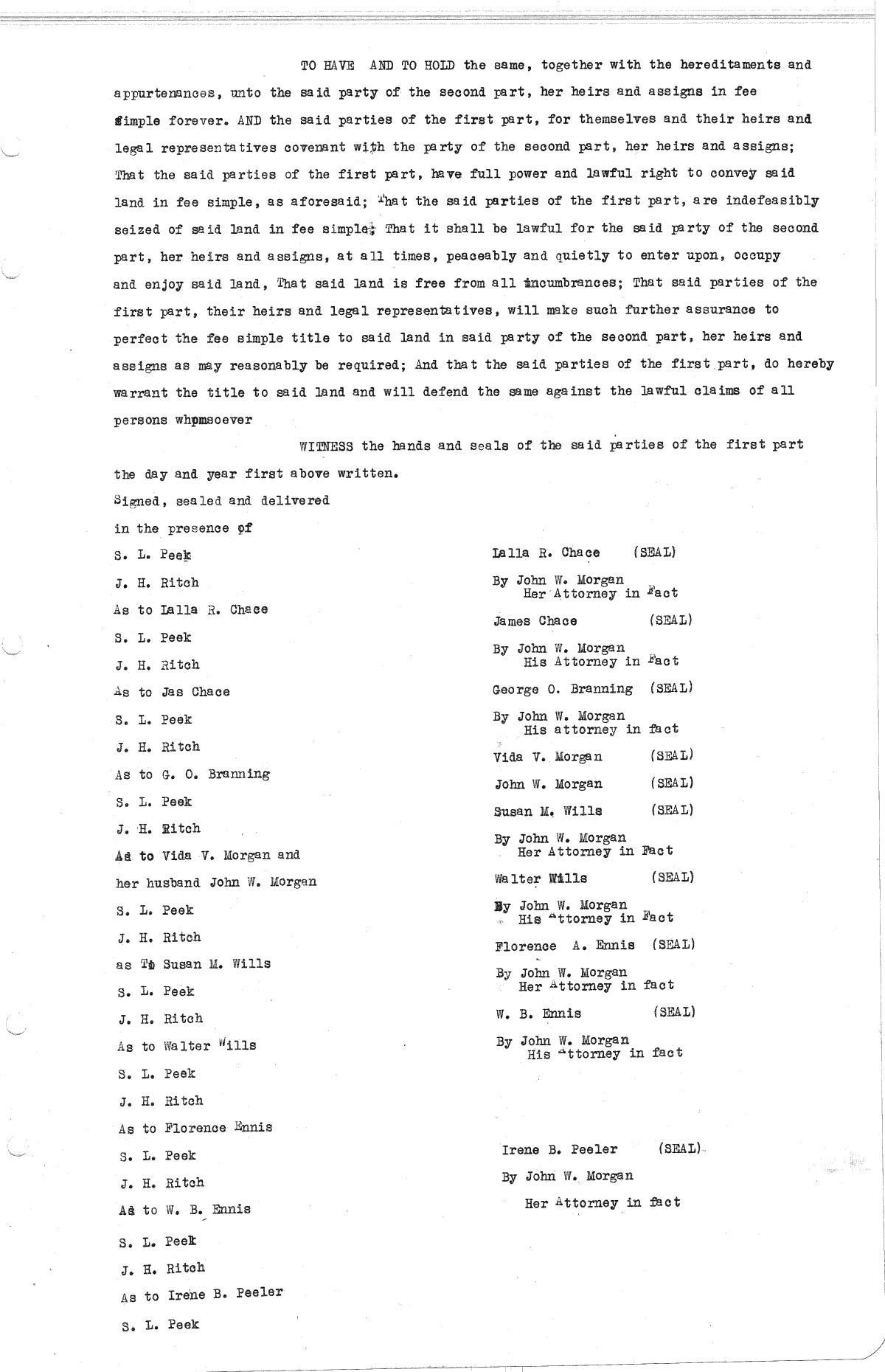 TO HAVE AND TO HOLD the same, together with the hereditaments and appurtenances, unto the said party of the second part, her heirs and assigns in fee simple forever. AND the said parties of the first part, for themselves and their heirs and legal representatives covenant with the party of the second part, her heirs and assigns; That the said parties of the first part, have full power and lawful right to convey said land in fee simple, as aforesaid; That the said parties of the first part, are indefeasibly seized of said land in fee simple; That it shall be lawful for the said party of the second part, her heirs and assigns, at all times, peaceably and quietly to enter upon, occupy and enjoy said land, That said land is free from all incumbrances; That said parties of the first part, their heirs and legal representatives, will make such further assurance to perfect the fee simple title to said land in said party of the second part, her heirs and assigns as may reasonably be required; And that the said parties of the first part, do hereby warrant the title to said land and will defend the same against the lawful claims of all persons whomsoever

WITNESS the hands and seals of the said parties of the first part the day and year first above written.

Signed, sealed and delivered
in the presence of

S. L. Peek
J. H. Ritch
As to Lalla R. Chace
S. L. Peek
J. H. Ritch
As to Jas Chace
S. L. Peek
J. H. Ritch
As to G. O. Branning
S. L. Peek
J. H. Ritch
As to Vida V. Morgan and her husband John W. Morgan
S. L. Peek
J. H. Ritch
as To Susan M. Wills
S. L. Peek
J. H. Ritch
As to Walter Wills
S. L. Peek
J. H. Ritch
As to Florence Ennis
S. L. Peek
J. H. Ritch
As to W. B. Ennis
S. L. Peek
J. H. Ritch
As to Irene B. Peeler
S. L. Peek

Lalla R. Chace (SEAL)
By John W. Morgan
Her Attorney in Fact
James Chace (SEAL)
By John W. Morgan
His Attorney in Fact
George O. Branning (SEAL)
By John W. Morgan
His attorney in fact
Vida V. Morgan (SEAL)
John W. Morgan (SEAL)
Susan M. Wills (SEAL)
By John W. Morgan
Her Attorney in Fact
Walter Wills (SEAL)
By John W. Morgan
His Attorney in Fact
Florence A. Ennis (SEAL)
By John W. Morgan
Her Attorney in fact
W. B. Ennis (SEAL)
By John W. Morgan
His Attorney in fact

Irene B. Peeler (SEAL)
By John W. Morgan
Her Attorney in fact